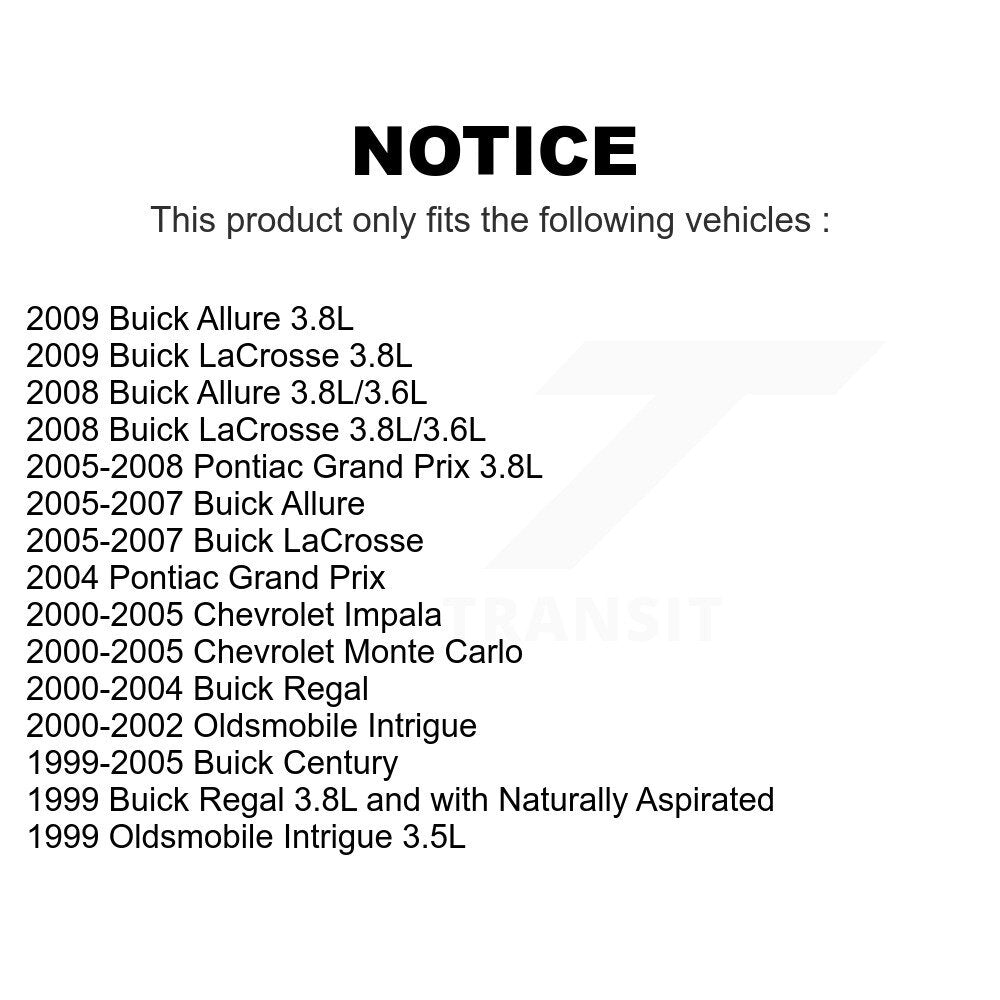 NOTICE

This product only fits the following vehicles :

2009 Buick Allure 3.8L
2009 Buick LaCrosse 3.8L
2008 Buick Allure 3.8L/3.6L
2008 Buick LaCrosse 3.8L/3.6L
2005-2008 Pontiac Grand Prix 3.8L
2005-2007 Buick Allure
2005-2007 Buick LaCrosse
2004 Pontiac Grand Prix
2000-2005 Chevrolet Impala
2000-2005 Chevrolet Monte Carlo
2000-2004 Buick Regal
2000-2002 Oldsmobile Intrigue
1999-2005 Buick Century
1999 Buick Regal 3.8L and with Naturally Aspirated
1999 Oldsmobile Intrigue 3.5L

TRANSIT